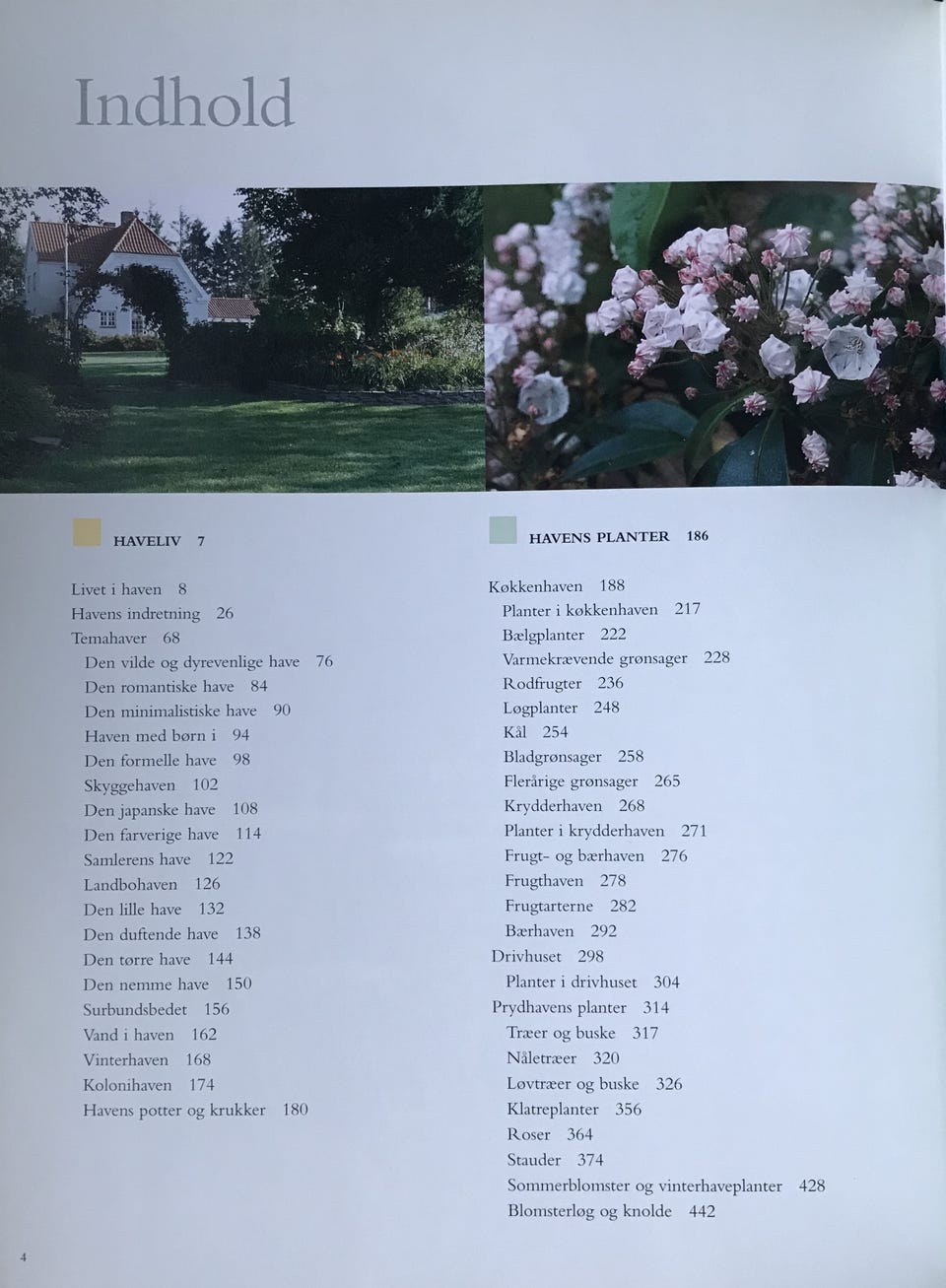 Indhold

HAVELIV 7

Livet i haven 8
Havens indretning 26
Temahaver 68
Den vilde og dyrevenlige have 76
Den romantiske have 84
Den minimalistiske have 90
Haven med børn i 94
Den formelle have 98
Skyggehaven 102
Den japanske have 108
Den farverige have 114
Samlerens have 122
Landbohaven 126
Den lille have 132
Den duftende have 138
Den tørre have 144
Den nemme have 150
Surbundsbedet 156
Vand i haven 162
Vinterhaven 168
Kolonihaven 174
Havens potter og krukker 180

HAVENS PLANTER 186

Køkkenhaven 188
Planter i køkkenhaven 217
Bælgplanter 222
Varmekrævende grønsager 228
Rodfrugter 236
Løgplanter 248
Kål 254
Bladgrønsager 258
Flerårige grønsager 265
Krydderhaven 268
Planter i krydderhaven 271
Frugt- og bærhaven 276
Frugthaven 278
Frugtarterne 282
Bærhaven 292
Drivhuset 298
Planter i drivhuset 304
Prydhavens planter 314
Træer og buske 317
Nåletræer 320
Løvtræer og buske 326
Klatreplanter 356
Roser 364
Stauder 374
Sommerblomster og vinterhaveplanter 428
Blomsterløg og knolde 442

4